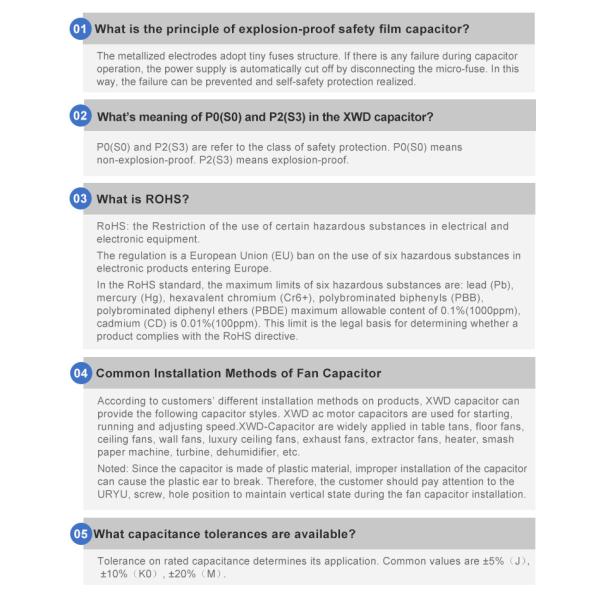 01 What is the principle of explosion-proof safety film capacitor?

The metallized electrodes adopt tiny fuses structure. If there is any failure during capacitor operation, the power supply is automatically cut off by disconnecting the micro-fuse. In this way, the failure can be prevented and self-safety protection realized.

02 What's meaning of P0(S0) and P2(S3) in the XWD capacitor?

P0(S0) and P2(S3) are refer to the class of safety protection. P0(S0) means non-explosion-proof. P2(S3) means explosion-proof.

03 What is ROHS?

RoHS: the Restriction of the use of certain hazardous substances in electrical and electronic equipment.

The regulation is a European Union (EU) ban on the use of six hazardous substances in electronic products entering Europe.

In the RoHS standard, the maximum limits of six hazardous substances are: lead (Pb), mercury (Hg), hexavalent chromium (Cr6+), polybrominated biphenyls (PBB), polybrominated diphenyl ethers (PBDE) maximum allowable content of 0.1%(1000ppm), cadmium (CD) is 0.01%(100ppm). This limit is the legal basis for determining whether a product complies with the RoHS directive.

04 Common Installation Methods of Fan Capacitor

According to customers' different installation methods on products, XWD capacitor can provide the following capacitor styles. XWD ac motor capacitors are used for starting, running and adjusting speed.XWD-Capacitor are widely applied in table tans, floor fans, ceiling fans, wall fans, luxury ceiling fans, exhaust fans, extractor fans, heater, smash paper machine, turbine, dehumidifier, etc.

Noted: Since the capacitor is made of plastic material, improper installation of the capacitor can cause the plastic ear to break. Therefore, the customer should pay attention to the URYU, screw, hole position to maintain vertical state during the fan capacitor installation.

05 What capacitance tolerances are available?

Tolerance on rated capacitance determines its application. Common values are ±5%（J）, ±10%（K0）, ±20%（M）.